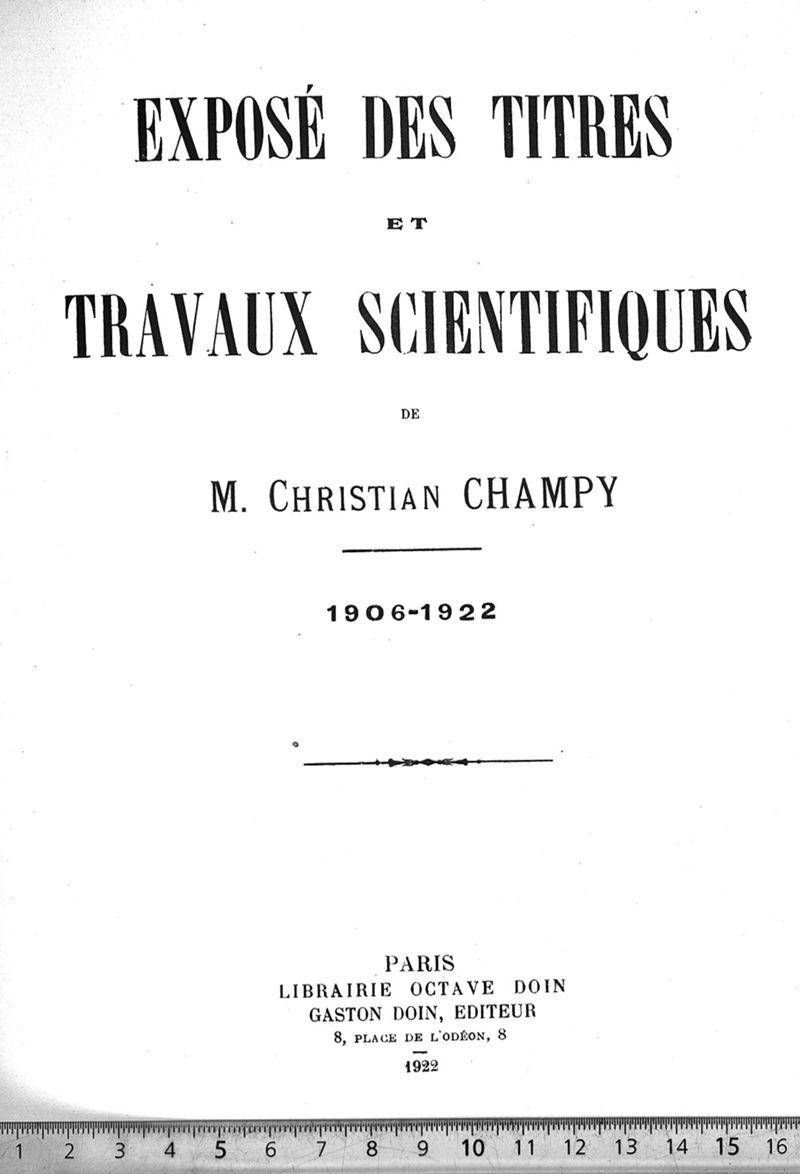 EXPOSÉ DES TITRES

ET

TRAVAUX SCIENTIFIQUES

DE

M. CHRISTIAN CHAMPY

1906-1922

PARIS
LIBRAIRIE OCTAVE DOIN
GASTON DOIN, EDITEUR
8, PLACE DE L'ODÉON, 8

1922

1 2 3 4 5 6 7 8 9 10 11 12 13 14 15 16